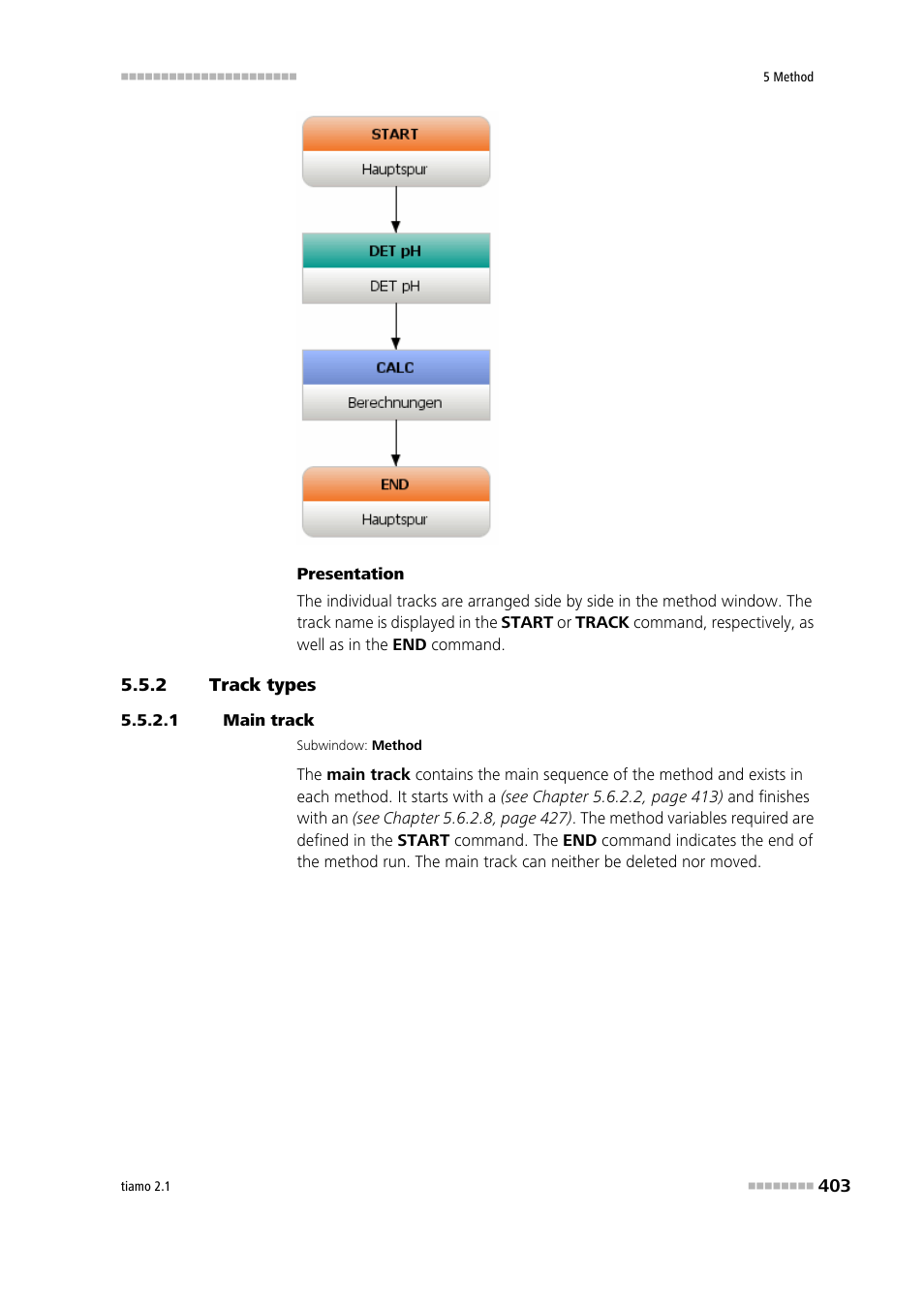 5 Method

START

Hauptspur

DET pH

DET pH

CALC

Berechnungen

END

Hauptspur

Presentation

The individual tracks are arranged side by side in the method window. The track name is displayed in the START or TRACK command, respectively, as well as in the END command.

5.5.2 Track types

5.5.2.1 Main track

Subwindow: Method

The main track contains the main sequence of the method and exists in each method. It starts with a (see Chapter 5.6.2.2, page 413) and finishes with an (see Chapter 5.6.2.8, page 427). The method variables required are defined in the START command. The END command indicates the end of the method run. The main track can neither be deleted nor moved.

tiamo 2.1

403